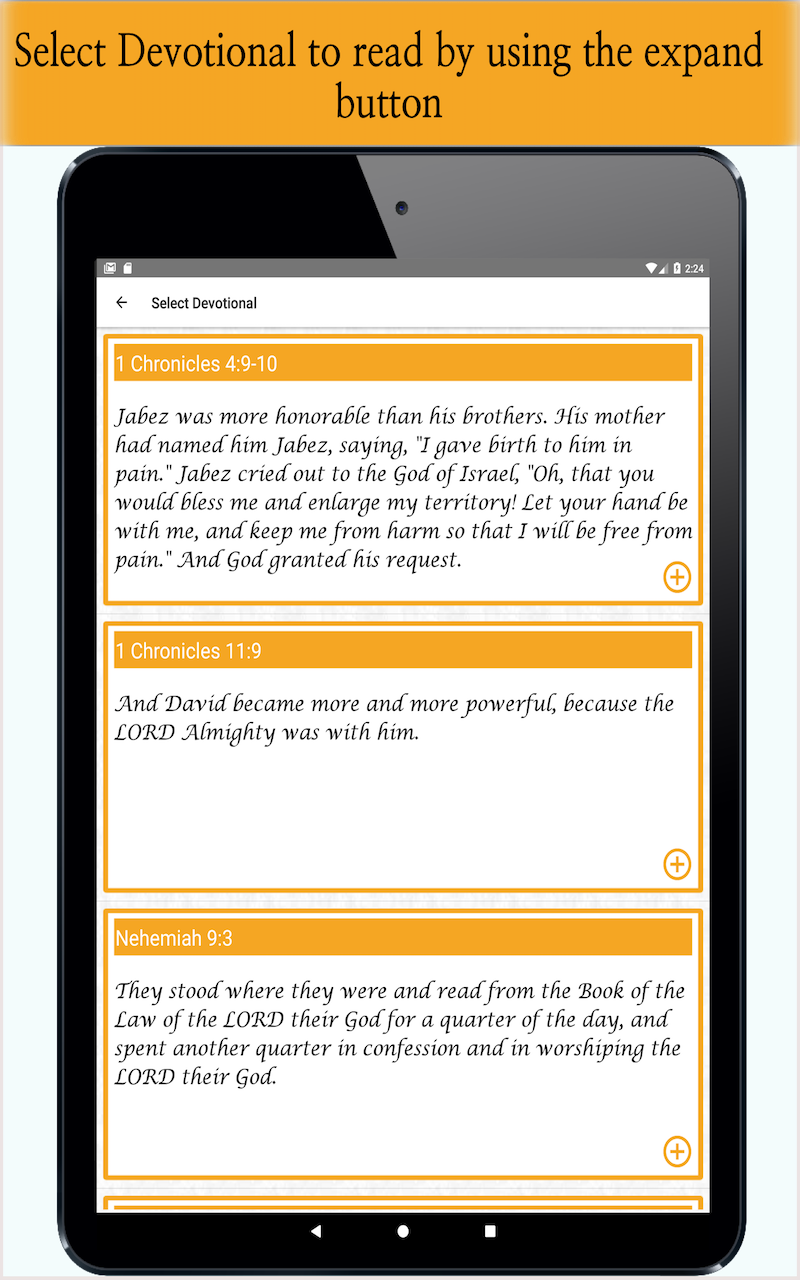 Select Devotional to read by using the expand button

2:24

Select Devotional

1 Chronicles 4:9-10

Jabez was more honorable than his brothers. His mother had named him Jabez, saying, "I gave birth to him in pain." Jabez cried out to the God of Israel, "Oh, that you would bless me and enlarge my territory! Let your hand be with me, and keep me from harm so that I will be free from pain." And God granted his request.

1 Chronicles 11:9

And David became more and more powerful, because the LORD Almighty was with him.

Nehemiah 9:3

They stood where they were and read from the Book of the Law of the LORD their God for a quarter of the day, and spent another quarter in confession and in worshiping the LORD their God.